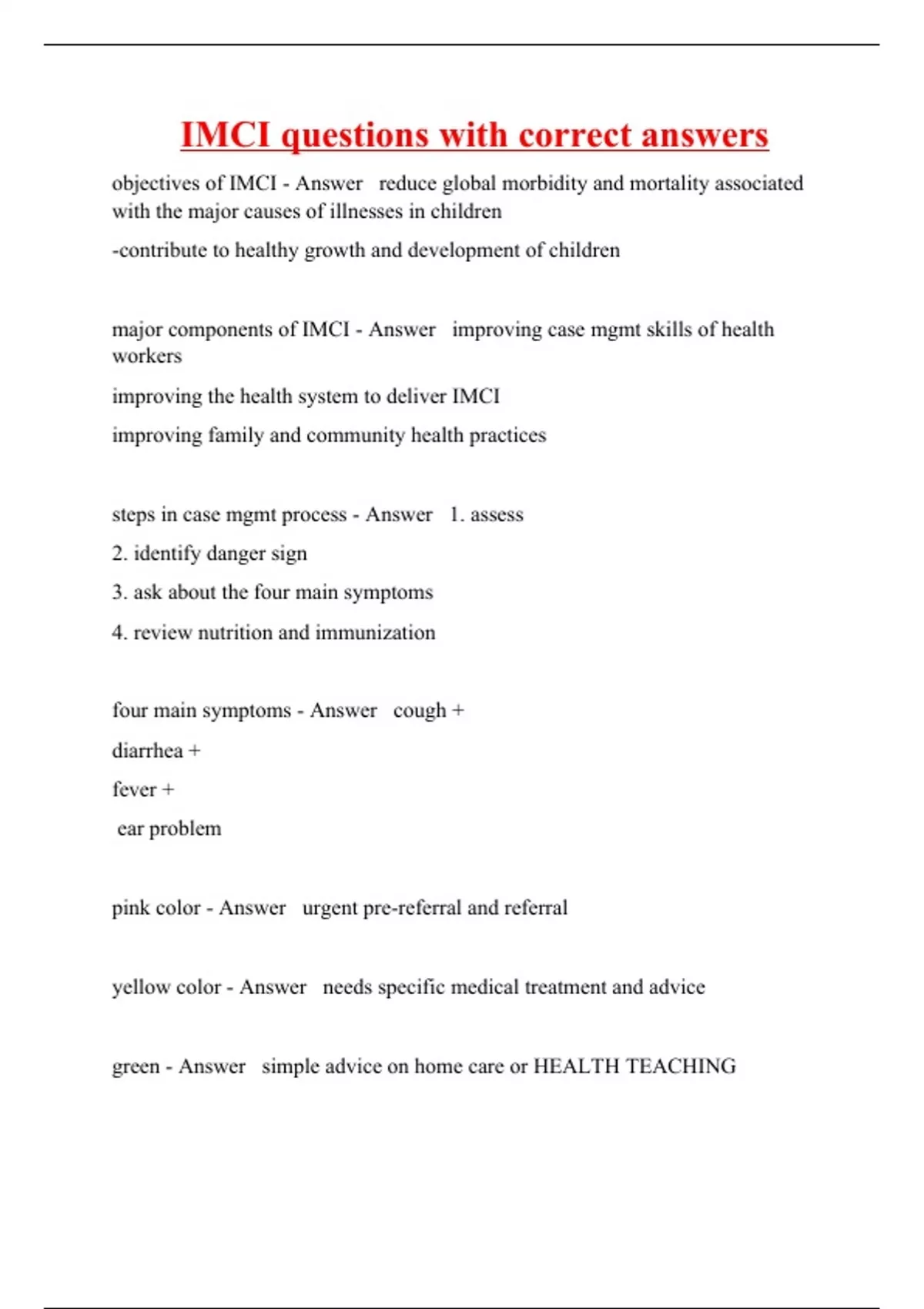 IMCI questions with correct answers

objectives of IMCI - Answer reduce global morbidity and mortality associated with the major causes of illnesses in children

-contribute to healthy growth and development of children

major components of IMCI - Answer improving case mgmt skills of health workers

improving the health system to deliver IMCI

improving family and community health practices

steps in case mgmt process - Answer 1. assess

2. identify danger sign

3. ask about the four main symptoms

4. review nutrition and immunization

four main symptoms - Answer cough +

diarrhea +

fever +

ear problem

pink color - Answer urgent pre-referral and referral

yellow color - Answer needs specific medical treatment and advice

green - Answer simple advice on home care or HEALTH TEACHING